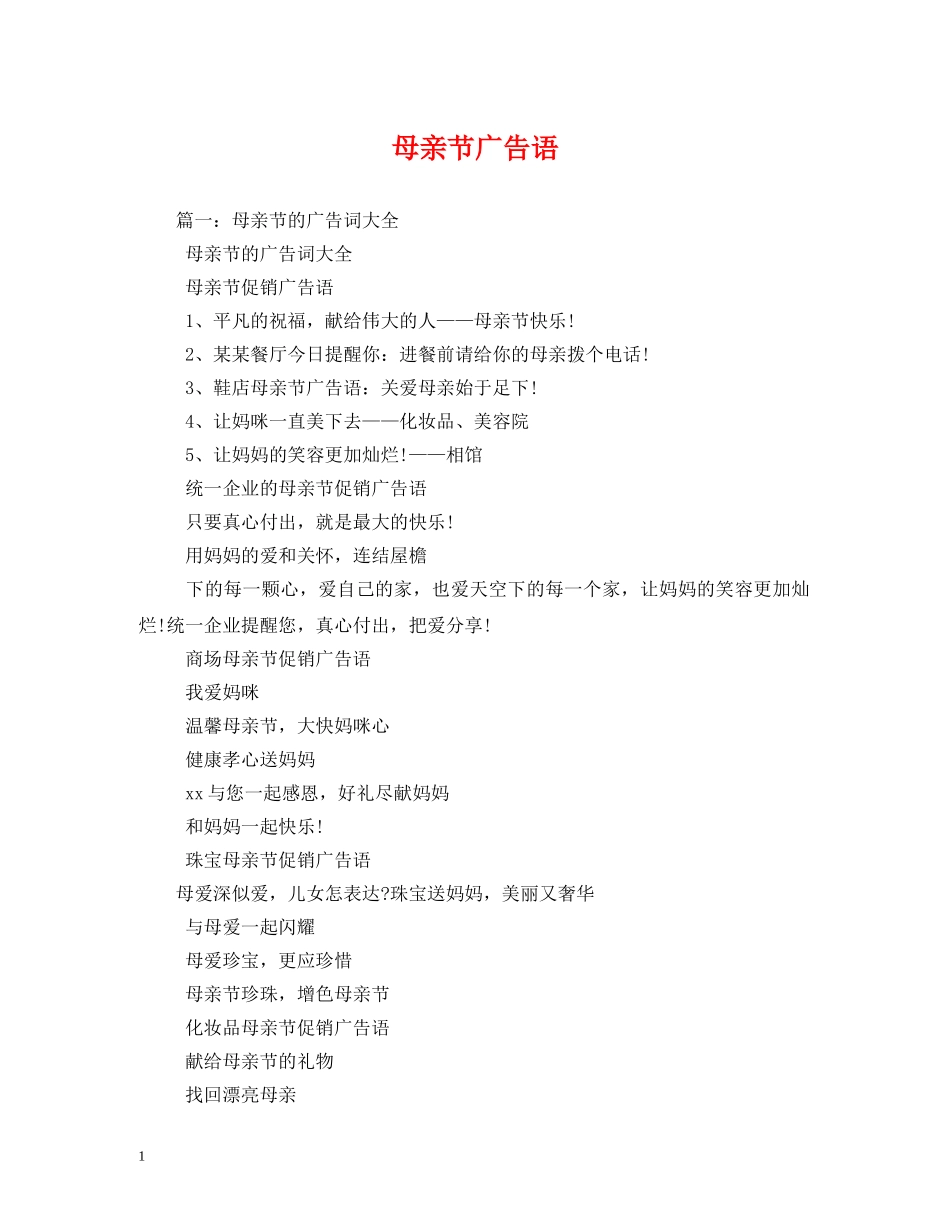 母亲节广告语

篇一：母亲节的广告词大全

母亲节的广告词大全

母亲节促销广告语

1、平凡的祝福，献给伟大的人——母亲节快乐！

2、某某餐厅今日提醒你：进餐前请给你的母亲拨个电话！

3、鞋店母亲节广告语：关爱母亲始于足下！

4、让妈咪一直美下去——化妆品、美容院

5、让妈妈的笑容更加灿烂!——相馆

统一企业的母亲节促销广告语

只要真心付出，就是最大的快乐！

用妈妈的爱和关怀，连结屋檐

下的每一颗心，爱自己的家，也爱天空下的每一个家，让妈妈的笑容更加灿烂!统一企业提醒您，真心付出，把爱分享！

商场母亲节促销广告语

我爱妈咪

温馨母亲节，大快妈咪心

健康孝心送妈妈

xx与您一起感恩，好礼尽献妈妈

和妈妈一起快乐！

珠宝母亲节促销广告语

母爱深似爱，儿女怎表达?珠宝送妈妈，美丽又奢华

与母爱一起闪耀

母爱珍宝，更应珍惜

母亲节珍珠，增色母亲节

化妆品母亲节促销广告语

献给母亲节的礼物

找回漂亮母亲

1